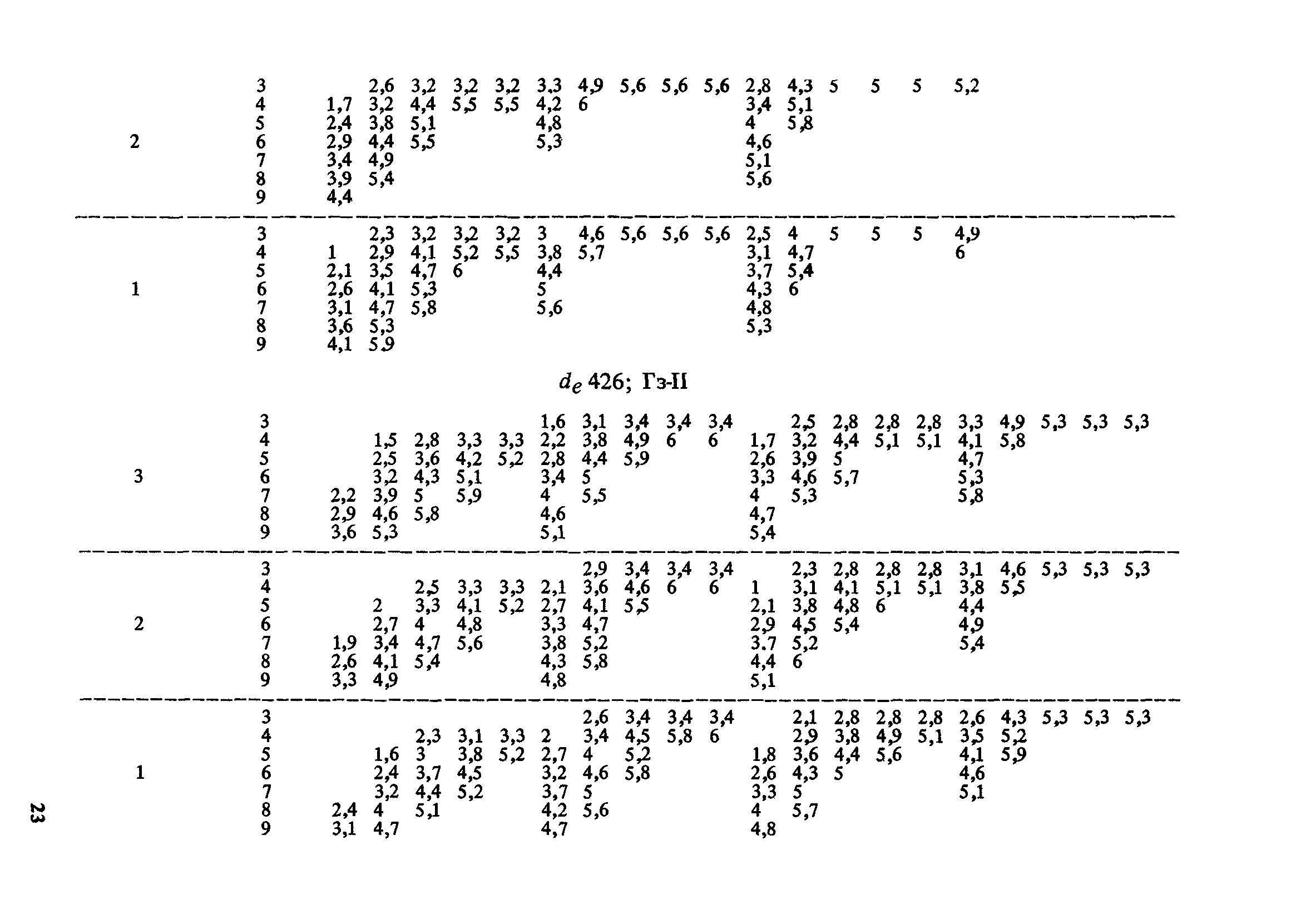 | | | | | | | | | | | | | | | | | | | | | | |
|---|---|---|---|---|---|---|---|---|---|---|---|---|---|---|---|---|---|---|---|---|---|
| 2 | 3 | | 2,6 | 3,2 | 3,2 | 3,2 | 3,3 | 4,9 | 5,6 | 5,6 | 5,6 | 2,8 | 4,3 | 5 | 5 | 5 | 5,2 | | | | |
| | 4 | 1,7 | 3,2 | 4,4 | 5,5 | 5,5 | 4,2 | 6 | | | | 3,4 | 5,1 | | | | | | | | |
| | 5 | 2,4 | 3,8 | 5,1 | | | 4,8 | | | | | 4 | 5,8 | | | | | | | | |
| | 6 | 2,9 | 4,4 | 5,5 | | | 5,3 | | | | | 4,6 | | | | | | | | | |
| | 7 | 3,4 | 4,9 | | | | | | | | | 5,1 | | | | | | | | | |
| | 8 | 3,9 | 5,4 | | | | | | | | | 5,6 | | | | | | | | | |
| | 9 | 4,4 | | | | | | | | | | | | | | | | | | | |
| 1 | 3 | | 2,3 | 3,2 | 3,2 | 3,2 | 3 | 4,6 | 5,6 | 5,6 | 5,6 | 2,5 | 4 | 5 | 5 | 5 | 4,9 | | | | |
| | 4 | 1 | 2,9 | 4,1 | 5,2 | 5,5 | 3,8 | 5,7 | | | | 3,1 | 4,7 | | | | 6 | | | | |
| | 5 | 2,1 | 3,5 | 4,7 | 6 | | 4,4 | | | | | 3,7 | 5,4 | | | | | | | | |
| | 6 | 2,6 | 4,1 | 5,3 | | | 5 | | | | | 4,3 | 6 | | | | | | | | |
| | 7 | 3,1 | 4,7 | 5,8 | | | 5,6 | | | | | 4,8 | | | | | | | | | |
| | 8 | 3,6 | 5,3 | | | | | | | | | 5,3 | | | | | | | | | |
| | 9 | 4,1 | 5,9 | | | | | | | | | | | | | | | | | | |

$d_e$ 426; Гз-II

| | | | | | | | | | | | | | | | | | | | | | |
|---|---|---|---|---|---|---|---|---|---|---|---|---|---|---|---|---|---|---|---|---|---|
| 3 | 3 | | | | | | 1,6 | 3,1 | 3,4 | 3,4 | 3,4 | | 2,5 | 2,8 | 2,8 | 2,8 | 3,3 | 4,9 | 5,3 | 5,3 | 5,3 |
| | 4 | | 1,5 | 2,8 | 3,3 | 3,3 | 2,2 | 3,8 | 4,9 | 6 | 6 | 1,7 | 3,2 | 4,4 | 5,1 | 5,1 | 4,1 | 5,8 | | | |
| | 5 | | 2,5 | 3,6 | 4,2 | 5,2 | 2,8 | 4,4 | 5,9 | | | 2,6 | 3,9 | 5 | | | 4,7 | | | | |
| | 6 | | 3,2 | 4,3 | 5,1 | | 3,4 | 5 | | | | 3,3 | 4,6 | 5,7 | | | 5,3 | | | | |
| | 7 | 2,2 | 3,9 | 5 | 5,9 | | 4 | 5,5 | | | | 4 | 5,3 | | | | 5,8 | | | | |
| | 8 | 2,9 | 4,6 | 5,8 | | | 4,6 | | | | | 4,7 | | | | | | | | | |
| | 9 | 3,6 | 5,3 | | | | 5,1 | | | | | 5,4 | | | | | | | | | |
| 2 | 3 | | | | | | | 2,9 | 3,4 | 3,4 | 3,4 | | 2,3 | 2,8 | 2,8 | 2,8 | 3,1 | 4,6 | 5,3 | 5,3 | 5,3 |
| | 4 | | | 2,5 | 3,3 | 3,3 | 2,1 | 3,6 | 4,6 | 6 | 6 | 1 | 3,1 | 4,1 | 5,1 | 5,1 | 3,8 | 5,5 | | | |
| | 5 | | 2 | 3,3 | 4,1 | 5,2 | 2,7 | 4,1 | 5,5 | | | 2,1 | 3,8 | 4,8 | 6 | | 4,4 | | | | |
| | 6 | | 2,7 | 4 | 4,8 | | 3,3 | 4,7 | | | | 2,9 | 4,5 | 5,4 | | | 4,9 | | | | |
| | 7 | 1,9 | 3,4 | 4,7 | 5,6 | | 3,8 | 5,2 | | | | 3.7 | 5,2 | | | | 5,4 | | | | |
| | 8 | 2,6 | 4,1 | 5,4 | | | 4,3 | 5,8 | | | | 4,4 | 6 | | | | | | | | |
| | 9 | 3,3 | 4,9 | | | | 4,8 | | | | | 5,1 | | | | | | | | | |
| 1 | 3 | | | | | | | 2,6 | 3,4 | 3,4 | 3,4 | | 2,1 | 2,8 | 2,8 | 2,8 | 2,6 | 4,3 | 5,3 | 5,3 | 5,3 |
| | 4 | | | 2,3 | 3,1 | 3,3 | 2 | 3,4 | 4,5 | 5,8 | 6 | | 2,9 | 3,8 | 4,9 | 5,1 | 3,5 | 5,2 | | | |
| | 5 | | 1,6 | 3 | 3,8 | 5,2 | 2,7 | 4 | 5,2 | | | 1,8 | 3,6 | 4,4 | 5,6 | | 4,1 | 5,9 | | | |
| | 6 | | 2,4 | 3,7 | 4,5 | | 3,2 | 4,6 | 5,8 | | | 2,6 | 4,3 | 5 | | | 4,6 | | | | |
| | 7 | | 3,2 | 4,4 | 5,2 | | 3,7 | 5 | | | | 3,3 | 5 | | | | 5,1 | | | | |
| | 8 | 2,4 | 4 | 5,1 | | | 4,2 | 5,6 | | | | 4 | 5,7 | | | | | | | | |
| | 9 | 3,1 | 4,7 | | | | 4,7 | | | | | 4,8 | | | | | | | | | |

23